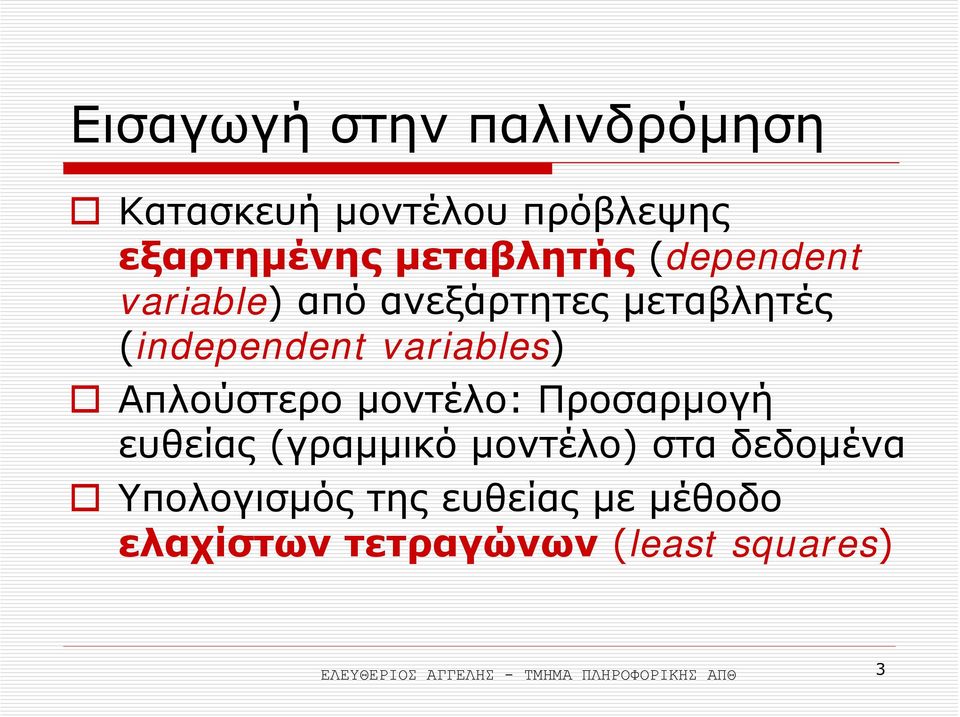 Εισαγωγή στην παλινδρόμηση

Κατασκευή μοντέλου πρόβλεψης εξαρτημένης μεταβλητής (dependent variable) από ανεξάρτητες μεταβλητές (independent variables)

Απλούστερο μοντέλο: Προσαρμογή ευθείας (γραμμικό μοντέλο) στα δεδομένα

Υπολογισμός της ευθείας με μέθοδο ελαχίστων τετραγώνων (least squares)

ΕΛΕΥΘΕΡΙΟΣ ΑΓΓΕΛΗΣ - ΤΜΗΜΑ ΠΛΗΡΟΦΟΡΙΚΗΣ ΑΠΘ

3